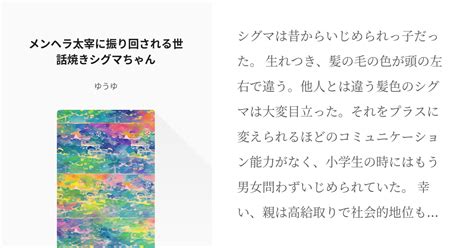 メンヘラ太宰に振り回される世話焼きシグマちゃん

ゆうゆ

シグマは昔からいじめられっ子だった。 生れつき、髪の毛の色が頭の左右で違う。他人とは違う髪色のシグマは大変目立った。それをプラスに変えられるほどのコミュニケーション能力がなく、小学生の時にはもう男女問わずいじめられていた。 幸い、親は高給取りで社会的地位も…